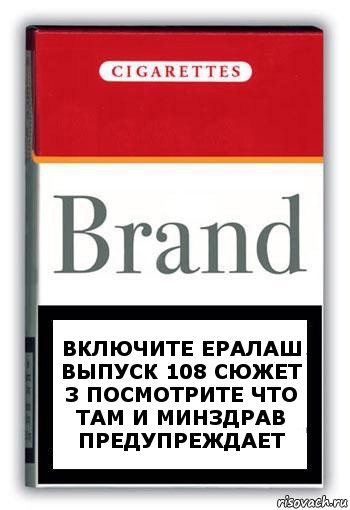 CIGARETTES

Brand

ВКЛЮЧИТЕ ЕРАЛАШ ВЫПУСК 108 СЮЖЕТ 3 ПОСМОТРИТЕ ЧТО ТАМ И МИНЗДРАВ ПРЕДУПРЕЖДАЕТ

risovach.ru